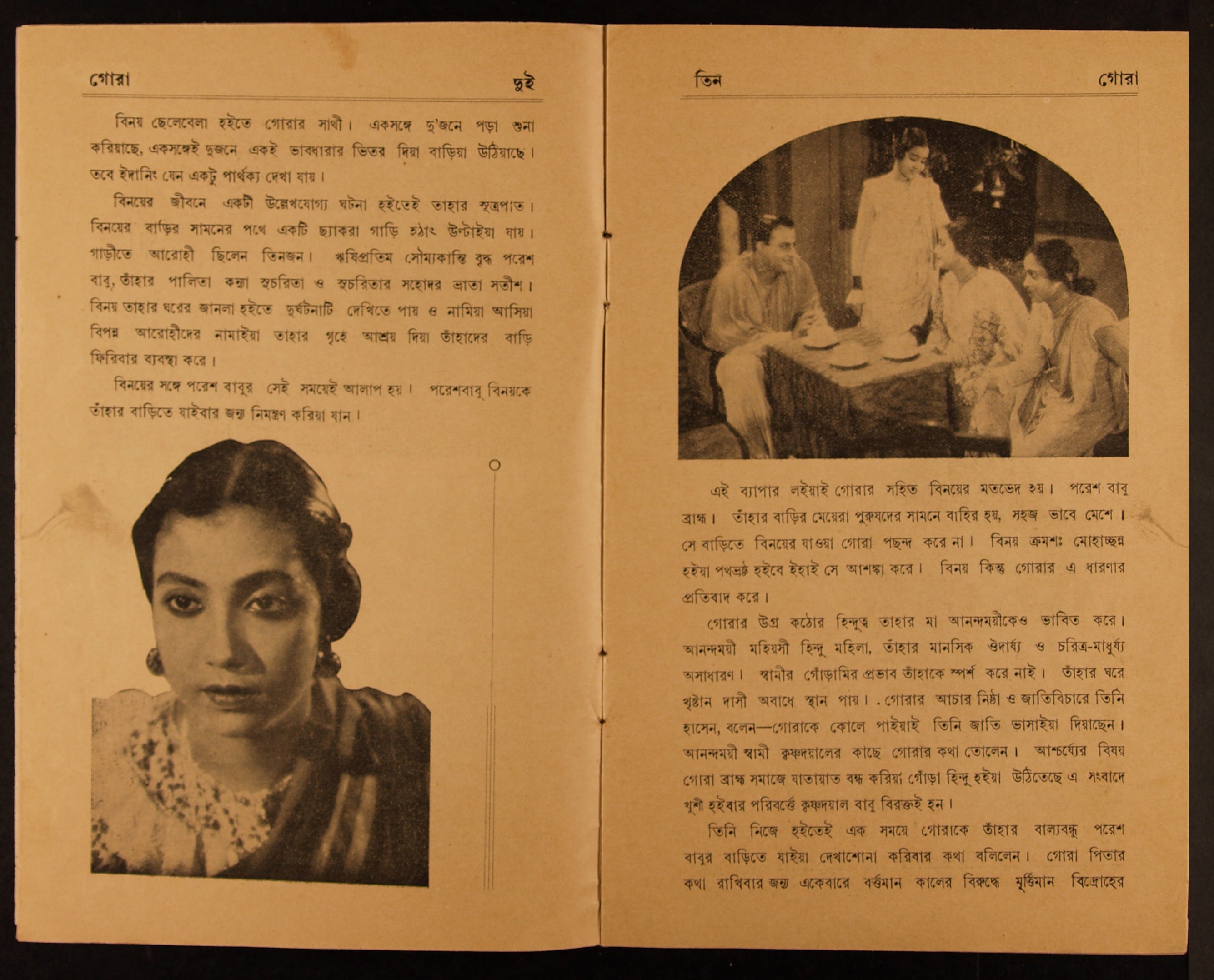 গোরা দুই

বিনয় ছেলেবেলা হইতে গোরার সাথী। একসঙ্গে দু'জনে পড়া শুনা করিয়াছে, একসঙ্গেই দুজনে একই ভাবধারার ভিতর দিয়া বাড়িয়া উঠিয়াছে। তবে ইদানিং যেন একটু পার্থক্য দেখা যায়।

বিনয়ের জীবনে একটী উল্লেখযোগ্য ঘটনা হইতেই তাহার সূত্রপাত। বিনয়ের বাড়ির সামনের পথে একটি ছ্যাকরা গাড়ি হঠাৎ উল্টাইয়া যায়। গাড়ীতে আরোহী ছিলেন তিনজন। ঋষিপ্রতিম সৌম্যকান্তি বৃদ্ধ পরেশ বাবু, তাঁহার পালিতা কন্যা সুচরিতা ও সুচরিতার সহোদর ভ্রাতা সতীশ। বিনয় তাহার ঘরের জানলা হইতে দুর্ঘটনাটি দেখিতে পায় ও নামিয়া আসিয়া বিপন্ন আরোহীদের নামাইয়া তাহার গৃহে আশ্রয় দিয়া তাঁহাদের বাড়ি ফিরিবার ব্যবস্থা করে।

বিনয়ের সঙ্গে পরেশ বাবুর সেই সময়েই আলাপ হয়। পরেশবাবু বিনয়কে তাঁহার বাড়িতে যাইবার জন্য নিমন্ত্রণ করিয়া যান।

তিন গোরা

এই ব্যাপার লইয়াই গোরার সহিত বিনয়ের মতভেদ হয়। পরেশ বাবু ব্রাহ্ম। তাঁহার বাড়ির মেয়েরা পুরুষদের সামনে বাহির হয়, সহজ ভাবে মেশে। সে বাড়িতে বিনয়ের যাওয়া গোরা পছন্দ করে না। বিনয় ক্রমশঃ মোহাচ্ছন্ন হইয়া পথভ্রষ্ট হইবে ইহাই সে আশঙ্কা করে। বিনয় কিন্তু গোরার এ ধারণার প্রতিবাদ করে।

গোরার উগ্র কঠোর হিন্দুত্ব তাহার মা আনন্দময়ীকেও ভাবিত করে। আনন্দময়ী মহিয়সী হিন্দু মহিলা, তাঁহার মানসিক ঔদার্য্য ও চরিত্র-মাধুর্য্য অসাধারণ। স্বামীর গোঁড়ামির প্রভাব তাঁহাকে স্পর্শ করে নাই। তাঁহার ঘরে খৃষ্টান দাসী অবাধে স্থান পায়। গোরার আচার নিষ্ঠা ও জাতিবিচারে তিনি হাসেন, বলেন—গোরাকে কোলে পাইয়াই তিনি জাতি ভাসাইয়া দিয়াছেন। আনন্দময়ী স্বামী কৃষ্ণদয়ালের কাছে গোরার কথা তোলেন। আশ্চর্য্যের বিষয় গোরা ব্রাহ্ম সমাজে যাতায়াত বন্ধ করিয়া গোঁড়া হিন্দু হইয়া উঠিতেছে এ সংবাদে খুশী হইবার পরিবর্ত্তে কৃষ্ণদয়াল বাবু বিরক্তই হন।

তিনি নিজে হইতেই এক সময়ে গোরাকে তাঁহার বাল্যবন্ধু পরেশ বাবুর বাড়িতে যাইয়া দেখাশোনা করিবার কথা বলিলেন। গোরা পিতার কথা রাখিবার জন্য একেবারে বর্ত্তমান কালের বিরুদ্ধে মূর্ত্তিমান বিদ্রোহের